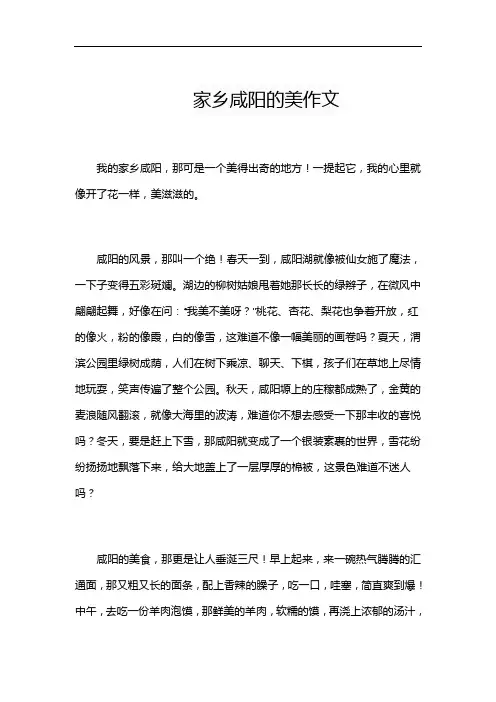 家乡咸阳的美作文

我的家乡咸阳，那可是一个美得出奇的地方！一提起它，我的心里就像开了花一样，美滋滋的。

咸阳的风景，那叫一个绝！春天一到，咸阳湖就像被仙女施了魔法，一下子变得五彩斑斓。湖边的柳树姑娘甩着她那长长的绿辫子，在微风中翩翩起舞，好像在问："我美不美呀？"桃花、杏花、梨花也争着开放，红的像火，粉的像霞，白的像雪，这难道不像一幅美丽的画卷吗？夏天，渭滨公园里绿树成荫，人们在树下乘凉、聊天、下棋，孩子们在草地上尽情地玩耍，笑声传遍了整个公园。秋天，咸阳塬上的庄稼都成熟了，金黄的麦浪随风翻滚，就像大海里的波涛，难道你不想去感受一下那丰收的喜悦吗？冬天，要是赶上下雪，那咸阳就变成了一个银装素裹的世界，雪花纷纷扬扬地飘落下来，给大地盖上了一层厚厚的棉被，这景色难道不迷人吗？

咸阳的美食，那更是让人垂涎三尺！早上起来，来一碗热气腾腾的汇通面，那又粗又长的面条，配上香辣的臊子，吃一口，哇塞，简直爽到爆！中午，去吃一份羊肉泡馍，那鲜美的羊肉，软糯的馍，再浇上浓郁的汤汁，